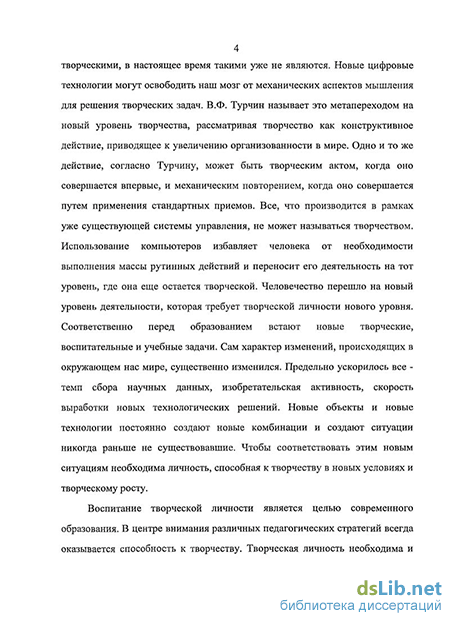 4

творческими, в настоящее время такими уже не являются. Новые цифровые технологии могут освободить наш мозг от механических аспектов мышления для решения творческих задач. В.Ф. Турчин называет это метапереходом на новый уровень творчества, рассматривая творчество как конструктивное действие, приводящее к увеличению организованности в мире. Одно и то же действие, согласно Турчину, может быть творческим актом, когда оно совершается впервые, и механическим повторением, когда оно совершается путем применения стандартных приемов. Все, что производится в рамках уже существующей системы управления, не может называться творчеством. Использование компьютеров избавляет человека от необходимости выполнения массы рутинных действий и переносит его деятельность на тот уровень, где она еще остается творческой. Человечество перешло на новый уровень деятельности, которая требует творческой личности нового уровня. Соответственно перед образованием встают новые творческие, воспитательные и учебные задачи. Сам характер изменений, происходящих в окружающем нас мире, существенно изменился. Предельно ускорилось все - темп сбора научных данных, изобретательская активность, скорость выработки новых технологических решений. Новые объекты и новые технологии постоянно создают новые комбинации и создают ситуации никогда раньше не существовавшие. Чтобы соответствовать этим новым ситуациям необходима личность, способная к творчеству в новых условиях и творческому росту.

Воспитание творческой личности является целью современного образования. В центре внимания различных педагогических стратегий всегда оказывается способность к творчеству. Творческая личность необходима и

dsLib.net
библиотека диссертаций